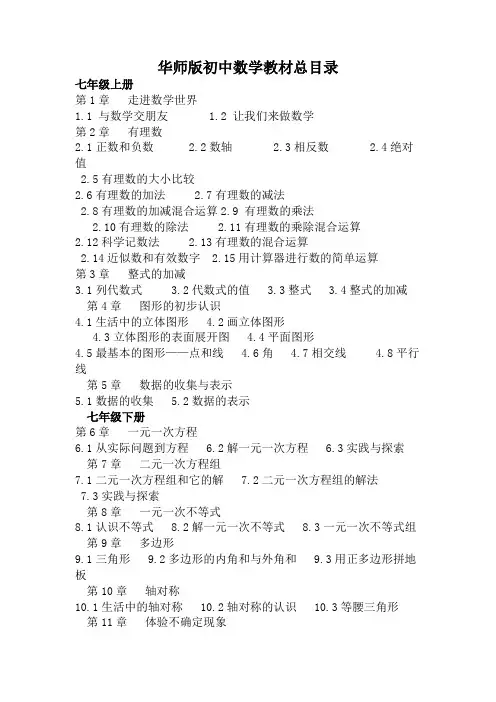 华师版初中数学教材总目录

七年级上册

第 1 章　走进数学世界

1.1 与数学交朋友　1.2 让我们来做数学

第 2 章　有理数

2.1 正数和负数　2.2 数轴　2.3 相反数　2.4 绝对值

2.5 有理数的大小比较

2.6 有理数的加法　2.7 有理数的减法

2.8 有理数的加减混合运算 2.9 有理数的乘法

2.10 有理数的除法　2.11 有理数的乘除混合运算

2.12 科学记数法　2.13 有理数的混合运算

2.14 近似数和有效数字　2.15 用计算器进行数的简单运算

第 3 章　整式的加减

3.1 列代数式　3.2 代数式的值　3.3 整式　3.4 整式的加减

第 4 章　图形的初步认识

4.1 生活中的立体图形　4.2 画立体图形

4.3 立体图形的表面展开图　4.4 平面图形

4.5 最基本的图形——点和线　4.6 角　4.7 相交线　4.8 平行线

第 5 章　数据的收集与表示

5.1 数据的收集　5.2 数据的表示

七年级下册

第 6 章　一元一次方程

6.1 从实际问题到方程　6.2 解一元一次方程　6.3 实践与探索

第 7 章　二元一次方程组

7.1 二元一次方程组和它的解　7.2 二元一次方程组的解法

7.3 实践与探索

第 8 章　一元一次不等式

8.1 认识不等式　8.2 解一元一次不等式　8.3 一元一次不等式组

第 9 章　多边形

9.1 三角形　9.2 多边形的内角和与外角和　9.3 用正多边形拼地板

第 10 章　轴对称

10.1 生活中的轴对称　10.2 轴对称的认识　10.3 等腰三角形

第 11 章　体验不确定现象